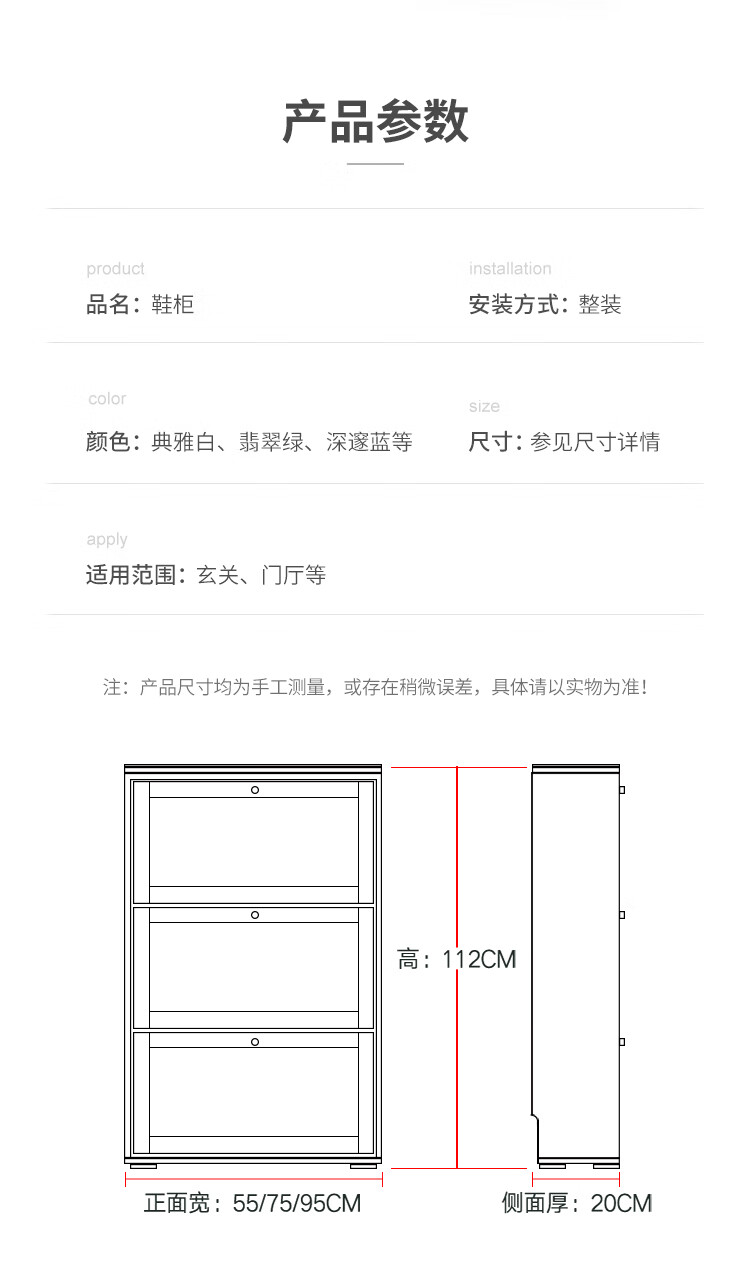 产品参数

product
品名：鞋柜

installation
安装方式：整装

color
颜色：典雅白、翡翠绿、深邃蓝等

size
尺寸：参见尺寸详情

apply
适用范围：玄关、门厅等

注：产品尺寸均为手工测量，或存在稍微误差，具体请以实物为准！

高：112CM

正面宽：55/75/95CM

侧面厚：20CM